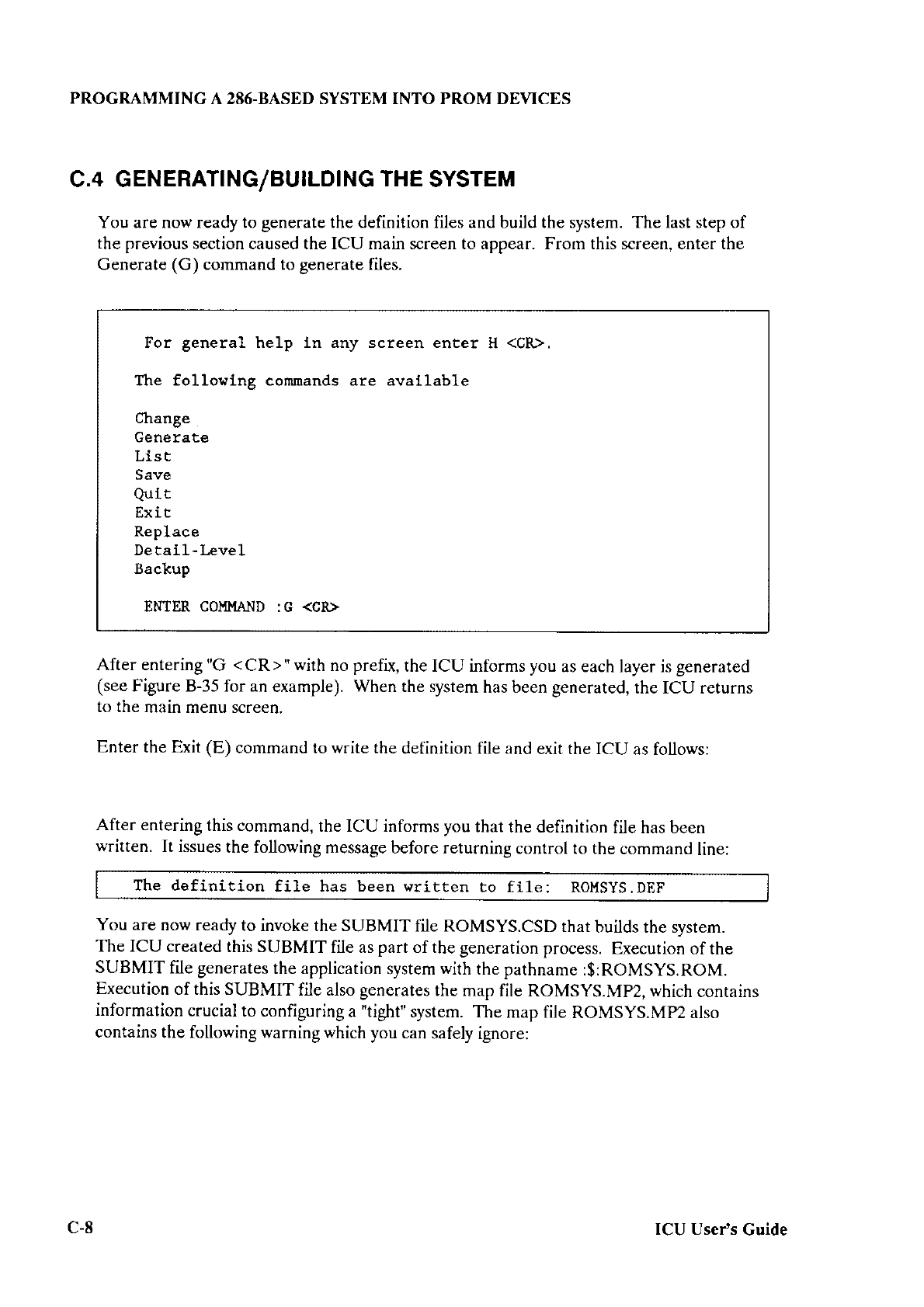 PROGRAMMING A 286-BASED SYSTEM INTO PROM DEVICES

C.4 GENERATING/BUILDING THE SYSTEM

You are now ready to generate the definition files and build the system. The last step of the previous section caused the ICU main screen to appear. From this screen, enter the Generate (G) command to generate files.

For general help in any screen enter H <CR>.

The following commands are available

Change
Generate
List
Save
Quit
Exit
Replace
Detail-Level
Backup

ENTER COMMAND :G <CR>

After entering "G <CR>" with no prefix, the ICU informs you as each layer is generated (see Figure B-35 for an example). When the system has been generated, the ICU returns to the main menu screen.

Enter the Exit (E) command to write the definition file and exit the ICU as follows:

After entering this command, the ICU informs you that the definition file has been written. It issues the following message before returning control to the command line:

The definition file has been written to file: ROMSYS.DEF

You are now ready to invoke the SUBMIT file ROMSYS.CSD that builds the system. The ICU created this SUBMIT file as part of the generation process. Execution of the SUBMIT file generates the application system with the pathname :$:ROMSYS.ROM. Execution of this SUBMIT file also generates the map file ROMSYS.MP2, which contains information crucial to configuring a "tight" system. The map file ROMSYS.MP2 also contains the following warning which you can safely ignore:

C-8

ICU User's Guide